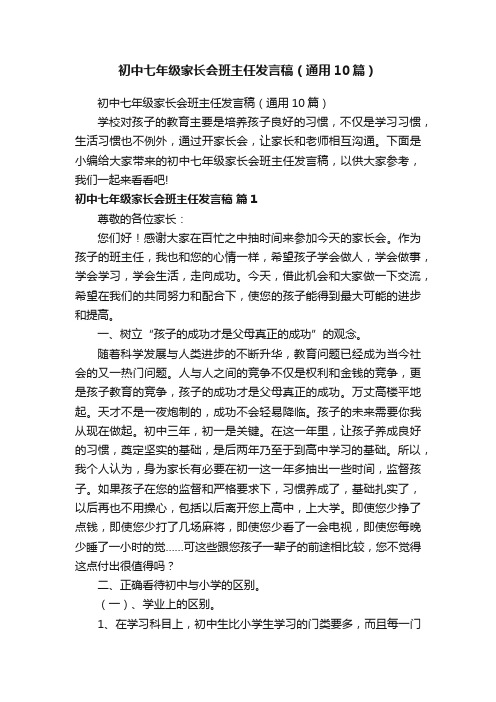 初中七年级家长会班主任发言稿（通用10篇）

初中七年级家长会班主任发言稿（通用10篇）

学校对孩子的教育主要是培养孩子良好的习惯，不仅是学习习惯，生活习惯也不例外，通过开家长会，让家长和老师相互沟通。下面是小编给大家带来的初中七年级家长会班主任发言稿，以供大家参考，我们一起来看看吧!

初中七年级家长会班主任发言稿 篇1

尊敬的各位家长：

您们好！感谢大家在百忙之中抽时间来参加今天的家长会。作为孩子的班主任，我也和您的心情一样，希望孩子学会做人，学会做事，学会学习，学会生活，走向成功。今天，借此机会和大家做一下交流，希望在我们的共同努力和配合下，使您的孩子能得到最大可能的进步和提高。

一、树立“孩子的成功才是父母真正的成功”的观念。

随着科学发展与人类进步的不断升华，教育问题已经成为当今社会的又一热门问题。人与人之间的竞争不仅是权利和金钱的竞争，更是孩子教育的竞争，孩子的成功才是父母真正的成功。万丈高楼平地起。天才不是一夜炮制的，成功不会轻易降临。孩子的未来需要你我从现在做起。初中三年，初一是关键。在这一年里，让孩子养成良好的习惯，奠定坚实的基础，是后两年乃至于到高中学习的基础。所以，我个人认为，身为家长有必要在初一这一年多抽出一些时间，监督孩子。如果孩子在您的监督和严格要求下，习惯养成了，基础扎实了，以后再也不用操心，包括以后离开您上高中，上大学。即使您少挣了点钱，即使您少打了几场麻将，即使您少看了一会电视，即使您每晚少睡了一小时的觉......可这些跟您孩子一辈子的前途相比较，您不觉得这点付出很值得吗？

二、正确看待初中与小学的区别。

（一）、学业上的区别。

1、在学习科目上，初中生比小学生学习的门类要多，而且每一门